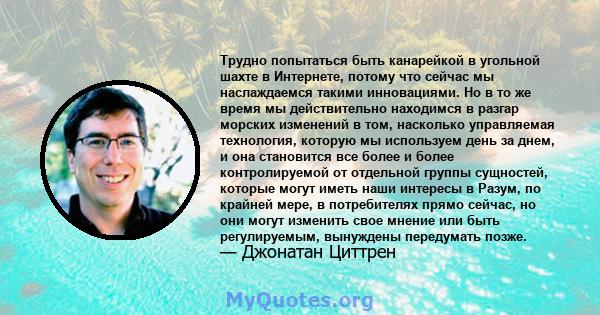 Трудно попытаться быть канарейкой в угольной шахте в Интернете, потому что сейчас мы наслаждаемся такими инновациями. Но в то же время мы действительно находимся в разгар морских изменений в том, насколько управляемая технология, которую мы используем день за днем, и она становится все более и более контролируемой от отдельной группы сущностей, которые могут иметь наши интересы в Разум, по крайней мере, в потребителях прямо сейчас, но они могут изменить свое мнение или быть регулируемым, вынуждены передумать позже.
— Джонатан Циттрен

MyQuotes.org